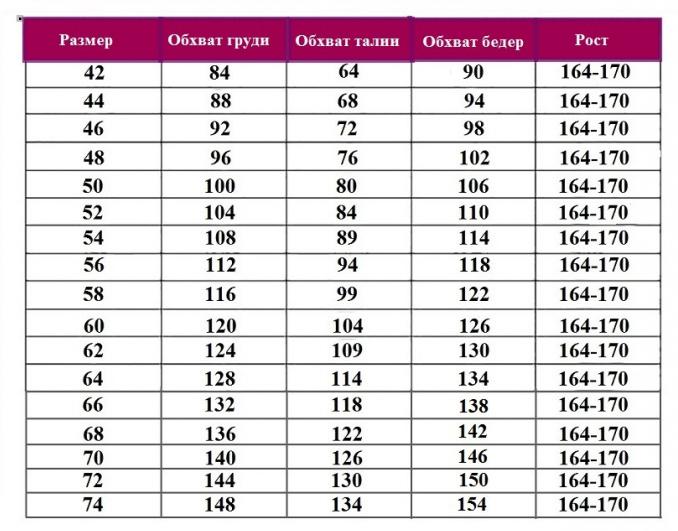 | Размер | Обхват груди | Обхват талии | Обхват бедер | Рост |
|---|---|---|---|---|
| 42 | 84 | 64 | 90 | 164-170 |
| 44 | 88 | 68 | 94 | 164-170 |
| 46 | 92 | 72 | 98 | 164-170 |
| 48 | 96 | 76 | 102 | 164-170 |
| 50 | 100 | 80 | 106 | 164-170 |
| 52 | 104 | 84 | 110 | 164-170 |
| 54 | 108 | 89 | 114 | 164-170 |
| 56 | 112 | 94 | 118 | 164-170 |
| 58 | 116 | 99 | 122 | 164-170 |
| 60 | 120 | 104 | 126 | 164-170 |
| 62 | 124 | 109 | 130 | 164-170 |
| 64 | 128 | 114 | 134 | 164-170 |
| 66 | 132 | 118 | 138 | 164-170 |
| 68 | 136 | 122 | 142 | 164-170 |
| 70 | 140 | 126 | 146 | 164-170 |
| 72 | 144 | 130 | 150 | 164-170 |
| 74 | 148 | 134 | 154 | 164-170 |